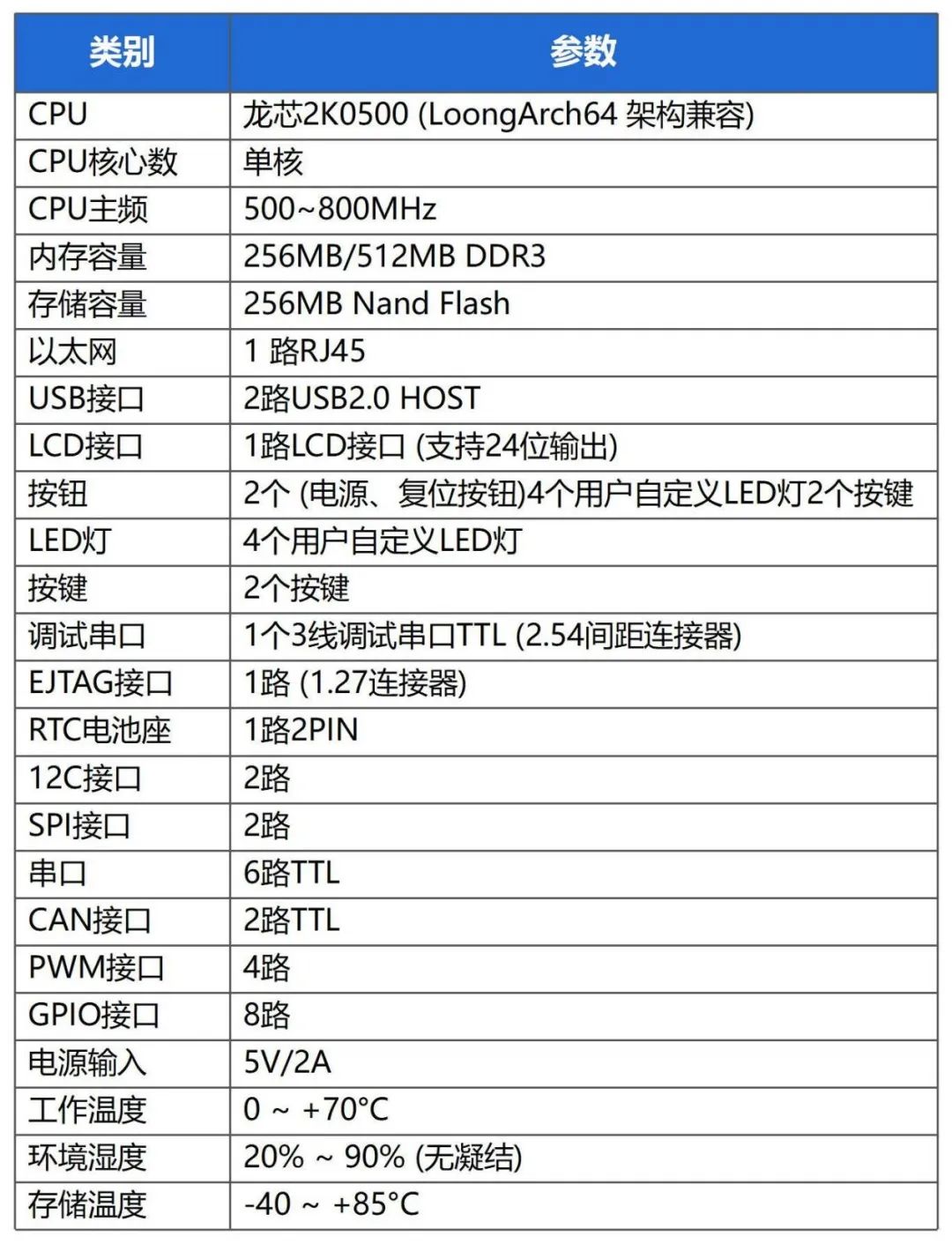 | 类别 | 参数 |
|---|---|
| CPU | 龙芯2K0500 (LoongArch64 架构兼容) |
| CPU核心数 | 单核 |
| CPU主频 | 500~800MHz |
| 内存容量 | 256MB/512MB DDR3 |
| 存储容量 | 256MB Nand Flash |
| 以太网 | 1 路RJ45 |
| USB接口 | 2路USB2.0 HOST |
| LCD接口 | 1路LCD接口 (支持24位输出) |
| 按钮 | 2个 (电源、复位按钮)4个用户自定义LED灯2个按键 |
| LED灯 | 4个用户自定义LED灯 |
| 按键 | 2个按键 |
| 调试串口 | 1个3线调试串口TTL (2.54间距连接器) |
| EJTAG接口 | 1路 (1.27连接器) |
| RTC电池座 | 1路2PIN |
| 12C接口 | 2路 |
| SPI接口 | 2路 |
| 串口 | 6路TTL |
| CAN接口 | 2路TTL |
| PWM接口 | 4路 |
| GPIO接口 | 8路 |
| 电源输入 | 5V/2A |
| 工作温度 | 0 ~ +70°C |
| 环境湿度 | 20% ~ 90% (无凝结) |
| 存储温度 | -40 ~ +85°C |